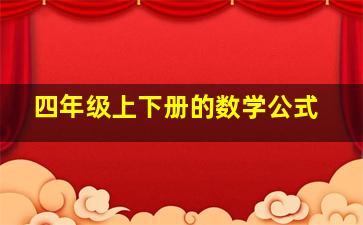 四年级上下册的数学公式